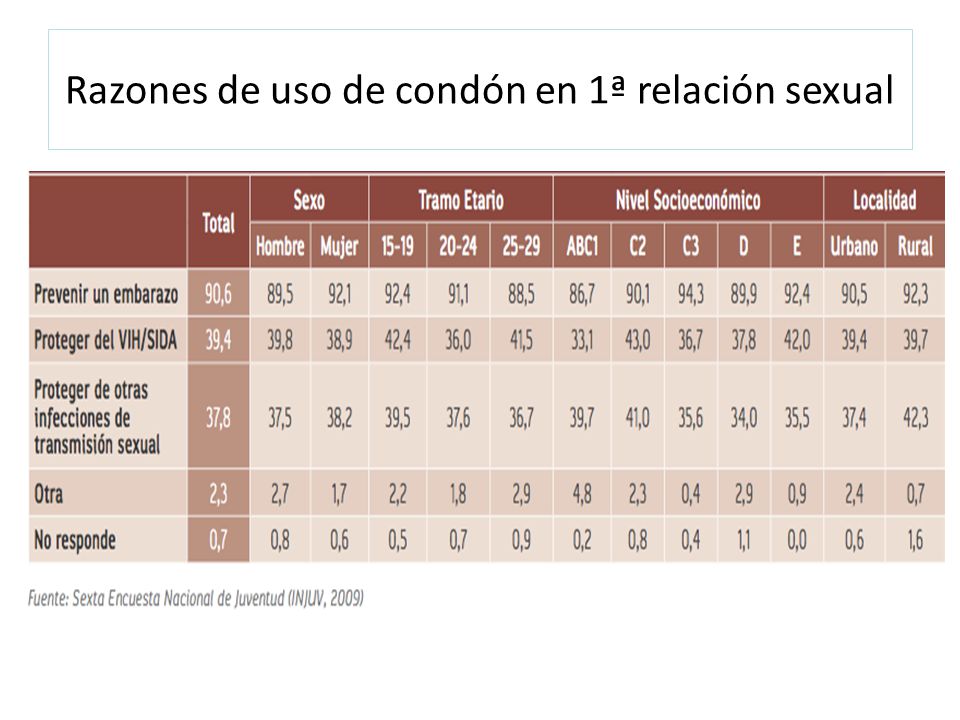 Razones de uso de condón en 1ª relación sexual

|  | Total | Sexo |  | Tramo Etario |  |  | Nivel Socioeconómico |  |  |  |  | Localidad |  |
|---|---|---|---|---|---|---|---|---|---|---|---|---|---|
|  |  | Hombre | Mujer | 15-19 | 20-24 | 25-29 | ABC1 | C2 | C3 | D | E | Urbano | Rural |
| Prevenir un embarazo | 90,6 | 89,5 | 92,1 | 92,4 | 91,1 | 88,5 | 86,7 | 90,1 | 94,3 | 89,9 | 92,4 | 90,5 | 92,3 |
| Proteger del VIH/SIDA | 39,4 | 39,8 | 38,9 | 42,4 | 36,0 | 41,5 | 33,1 | 43,0 | 36,7 | 37,8 | 42,0 | 39,4 | 39,7 |
| Proteger de otras infecciones de transmisión sexual | 37,8 | 37,5 | 38,2 | 39,5 | 37,6 | 36,7 | 39,7 | 41,0 | 35,6 | 34,0 | 35,5 | 37,4 | 42,3 |
| Otra | 2,3 | 2,7 | 1,7 | 2,2 | 1,8 | 2,9 | 4,8 | 2,3 | 0,4 | 2,9 | 0,9 | 2,4 | 0,7 |
| No responde | 0,7 | 0,8 | 0,6 | 0,5 | 0,7 | 0,9 | 0,2 | 0,8 | 0,4 | 1,1 | 0,0 | 0,6 | 1,6 |

Fuente: Sexta Encuesta Nacional de Juventud (INJUV, 2009)